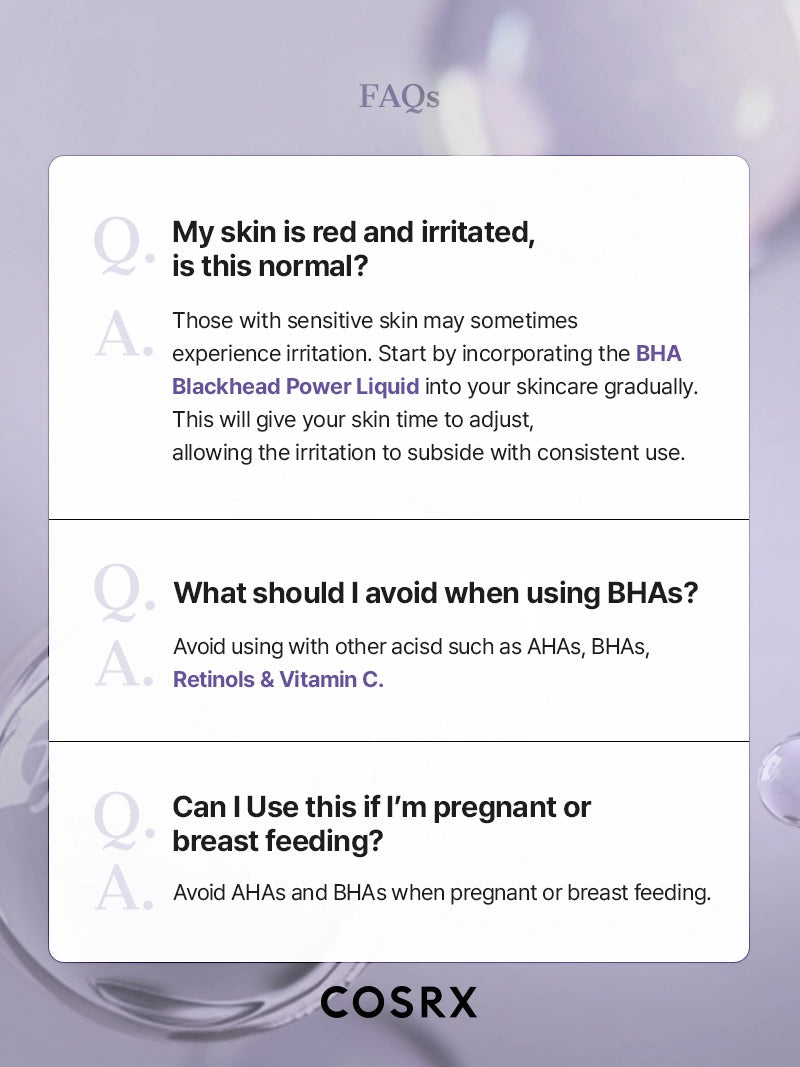 FAQs

Q. My skin is red and irritated, is this normal?

A. Those with sensitive skin may sometimes experience irritation. Start by incorporating the BHA Blackhead Power Liquid into your skincare gradually. This will give your skin time to adjust, allowing the irritation to subside with consistent use.

Q. What should I avoid when using BHAs?

A. Avoid using with other acisd such as AHAs, BHAs, Retinols & Vitamin C.

Q. Can I Use this if I'm pregnant or breast feeding?

A. Avoid AHAs and BHAs when pregnant or breast feeding.

COSRX